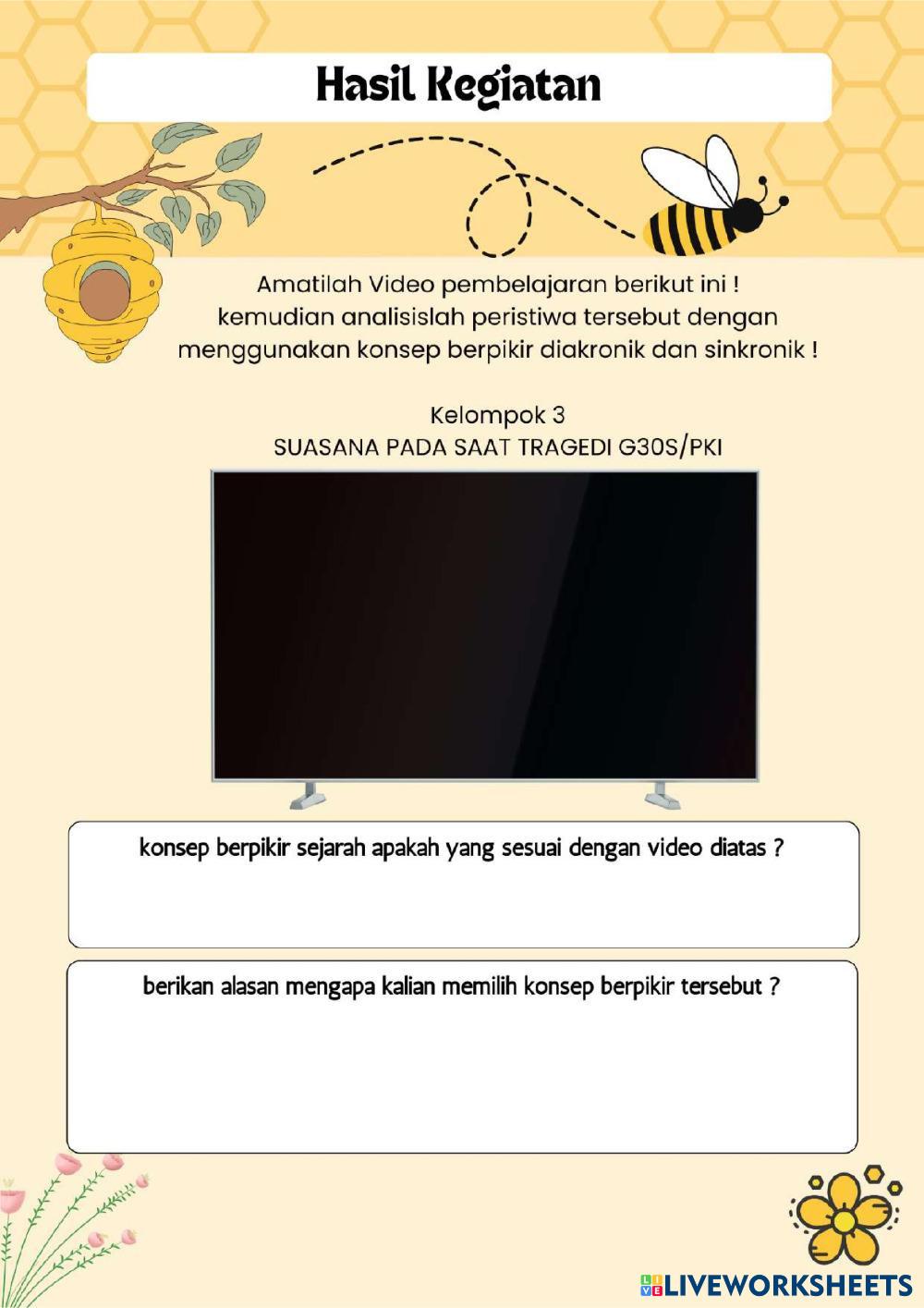 Hasil Kegiatan

Amatilah Video pembelajaran berikut ini ! kemudian analisislah peristiwa tersebut dengan menggunakan konsep berpikir diakronik dan sinkronik !

Kelompok 3
SUASANA PADA SAAT TRAGEDI G30S/PKI

konsep berpikir sejarah apakah yang sesuai dengan video diatas ?

berikan alasan mengapa kalian memilih konsep berpikir tersebut ?

LIVEWORKSHEETS